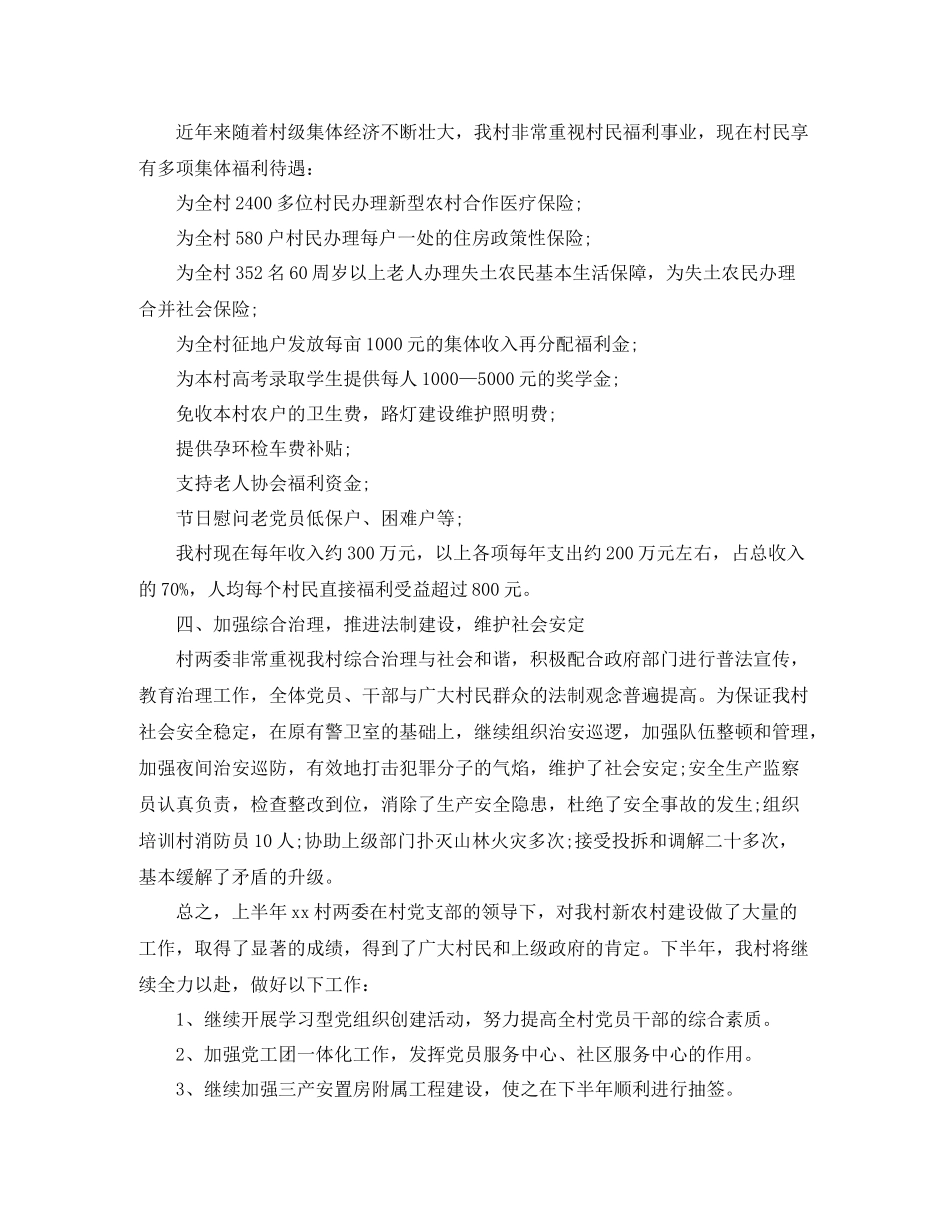 近年来随着村级集体经济不断壮大，我村非常重视村民福利事业，现在村民享有多项集体福利待遇：

为全村 2400 多位村民办理新型农村合作医疗保险；

为全村 580 户村民办理每户一处的住房政策性保险；

为全村 352 名 60 周岁以上老人办理失土农民基本生活保障，为失土农民办理合并社会保险；

为全村征地户发放每亩 1000 元的集体收入再分配福利金；

为本村高考录取学生提供每人 1000—5000 元的奖学金；

免收本村农户的卫生费，路灯建设维护照明费；

提供孕环检车费补贴；

支持老人协会福利资金；

节日慰问老党员低保户、困难户等；

我村现在每年收入约 300 万元，以上各项每年支出约 200 万元左右，占总收入的 70%，人均每个村民直接福利受益超过 800 元。

四、加强综合治理，推进法制建设，维护社会安定

村两委非常重视我村综合治理与社会和谐，积极配合政府部门进行普法宣传，教育治理工作，全体党员、干部与广大村民群众的法制观念普遍提高。为保证我村社会安全稳定，在原有警卫室的基础上，继续组织治安巡逻，加强队伍整顿和管理，加强夜间治安巡防，有效地打击犯罪分子的气焰，维护了社会安定;安全生产监察员认真负责，检查整改到位，消除了生产安全隐患，杜绝了安全事故的发生;组织培训村消防员 10 人;协助上级部门扑灭山林火灾多次;接受投拆和调解二十多次，基本缓解了矛盾的升级。

总之，上半年 xx 村两委在村党支部的领导下，对我村新农村建设做了大量的工作，取得了显著的成绩，得到了广大村民和上级政府的肯定。下半年，我村将继续全力以赴，做好以下工作：

1、继续开展学习型党组织创建活动，努力提高全村党员干部的综合素质。

2、加强党工团一体化工作，发挥党员服务中心、社区服务中心的作用。

3、继续加强三产安置房附属工程建设，使之在下半年顺利进行抽签。